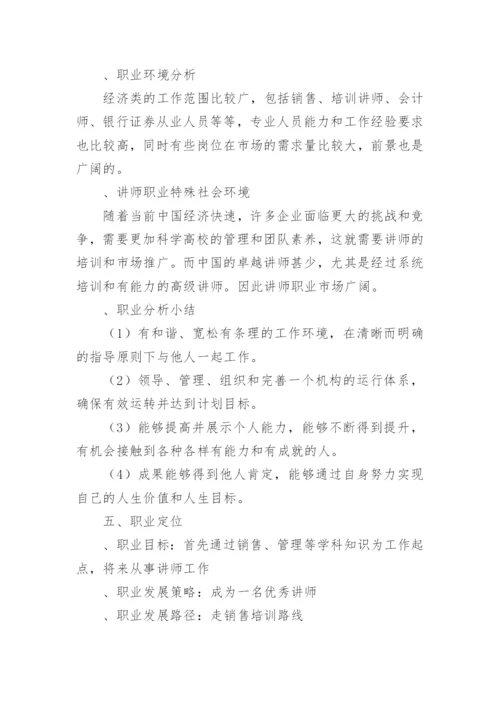 、职业环境分析

经济类的工作范围比较广，包括销售、培训讲师、会计师、银行证券从业人员等等，专业人员能力和工作经验要求也比较高，同时有些岗位在市场的需求量比较大，前景也是广阔的。

、讲师职业特殊社会环境

随着当前中国经济快速，许多企业面临更大的挑战和竞争，需要更加科学高校的管理和团队素养，这就需要讲师的培训和市场推广。而中国的卓越讲师甚少，尤其是经过系统培训和有能力的高级讲师。因此讲师职业市场广阔。

、职业分析小结

（1）有和谐、宽松有条理的工作环境，在清晰而明确的指导原则下与他人一起工作。

（2）领导、管理、组织和完善一个机构的运行体系，确保有效运转并达到计划目标。

（3）能够提高并展示个人能力，能够不断得到提升，有机会接触到各种各样有能力和有成就的人。

（4）成果能够得到他人肯定，能够通过自身努力实现自己的人生价值和人生目标。

五、职业定位

、职业目标：首先通过销售、管理等学科知识为工作起点，将来从事讲师工作

、职业发展策略：成为一名优秀讲师

、职业发展路径：走销售培训路线